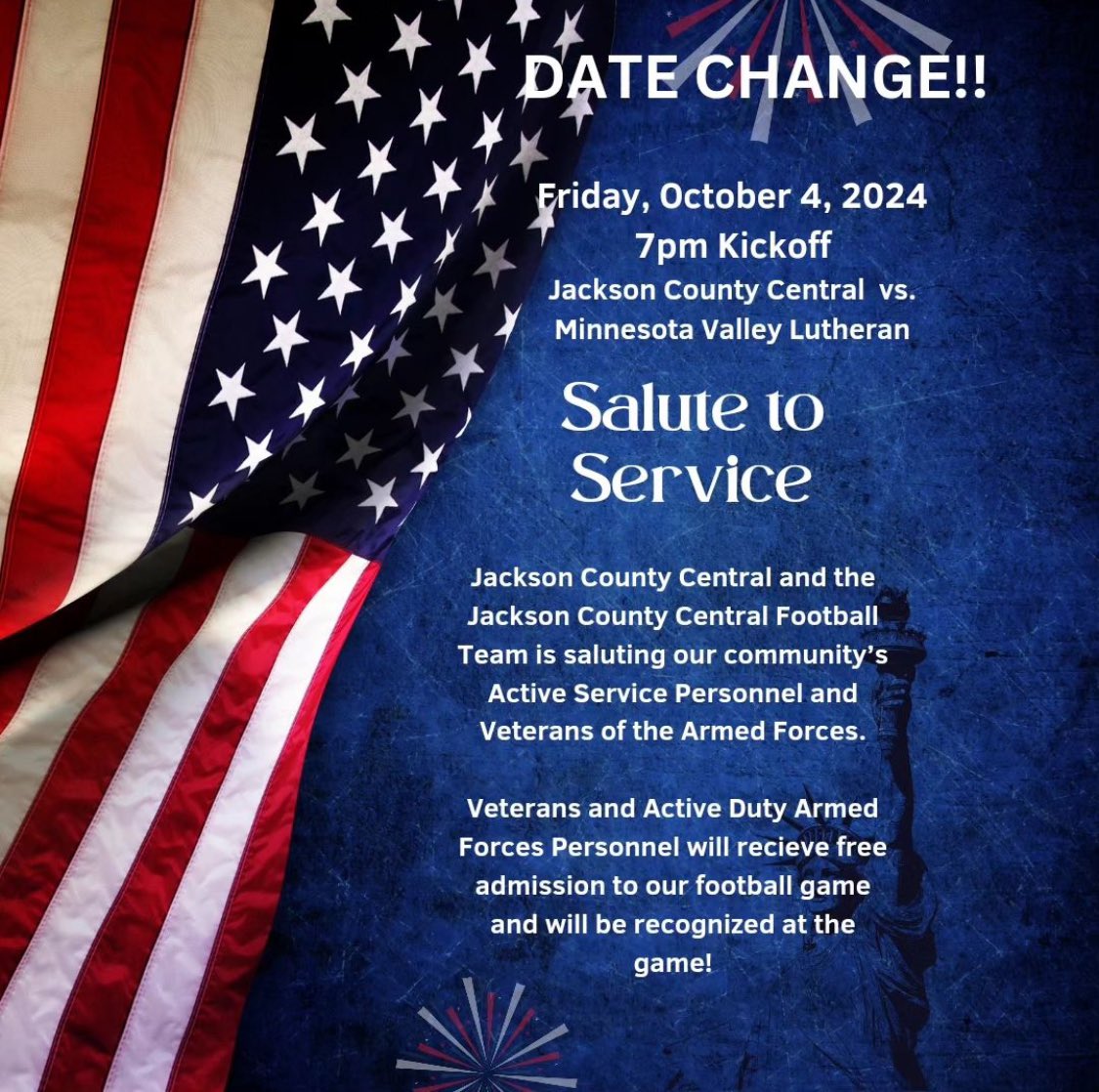 DATE CHANGE!!

Friday, October 4, 2024
7pm Kickoff
Jackson County Central vs.
Minnesota Valley Lutheran

Salute to
Service

Jackson County Central and the Jackson County Central Football Team is saluting our community's Active Service Personnel and Veterans of the Armed Forces.

Veterans and Active Duty Armed Forces Personnel will recieve free admission to our football game and will be recognized at the game!